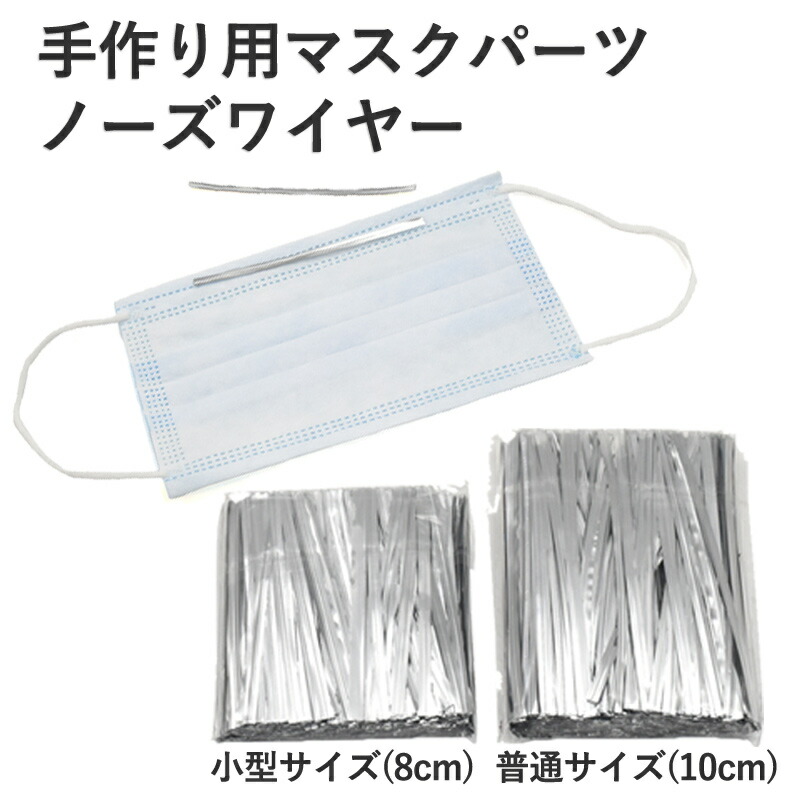 手作り用マスクパーツ
ノーズワイヤー

小型サイズ(8cm) 普通サイズ(10cm)